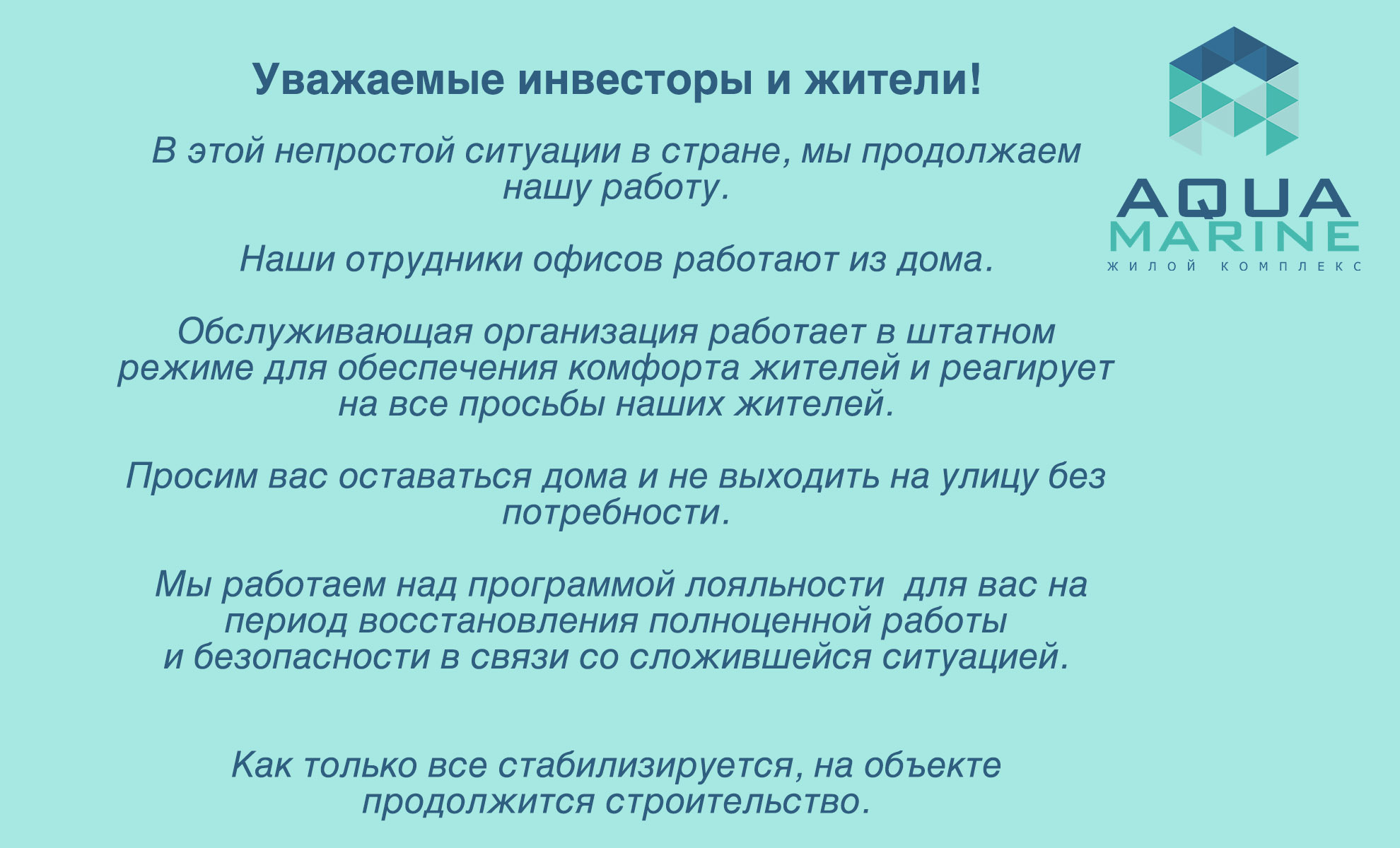 Уважаемые инвесторы и жители!

В этой непростой ситуации в стране, мы продолжаем нашу работу.

Наши отрудники офисов работают из дома.

Обслуживающая организация работает в штатном режиме для обеспечения комфорта жителей и реагирует на все просьбы наших жителей.

Просим вас оставаться дома и не выходить на улицу без потребности.

Мы работаем над программой лояльности  для вас на период восстановления полноценной работы и безопасности в связи со сложившейся ситуацией.

Как только все стабилизируется, на объекте продолжится строительство.

AQUA
MARINE
ЖИЛОЙ КОМПЛЕКС